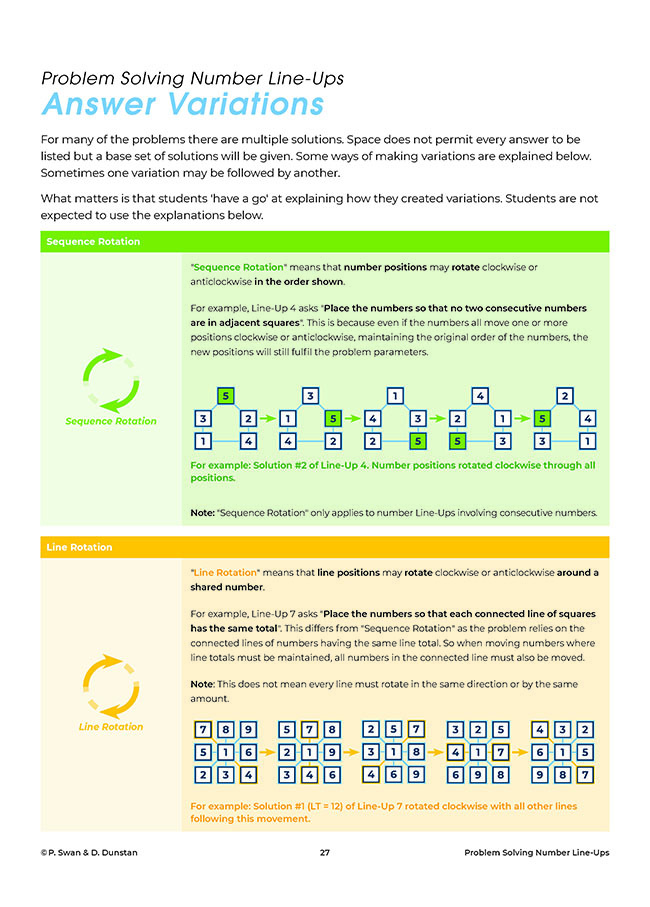 Problem Solving Number Line-Ups

Answer Variations

For many of the problems there are multiple solutions. Space does not permit every answer to be listed but a base set of solutions will be given. Some ways of making variations are explained below. Sometimes one variation may be followed by another.

What matters is that students 'have a go' at explaining how they created variations. Students are not expected to use the explanations below.

Sequence Rotation

Sequence Rotation

"Sequence Rotation" means that number positions may rotate clockwise or anticlockwise in the order shown.

For example, Line-Up 4 asks "Place the numbers so that no two consecutive numbers are in adjacent squares". This is because even if the numbers all move one or more positions clockwise or anticlockwise, maintaining the original order of the numbers, the new positions will still fulfil the problem parameters.

5
3 2
1 4

3
1 5
4 2

1
4 3
2 5

4
2 1
5 3

2
5 4
3 1

For example: Solution #2 of Line-Up 4. Number positions rotated clockwise through all positions.

Note: "Sequence Rotation" only applies to number Line-Ups involving consecutive numbers.

Line Rotation

Line Rotation

"Line Rotation" means that line positions may rotate clockwise or anticlockwise around a shared number.

For example, Line-Up 7 asks "Place the numbers so that each connected line of squares has the same total". This differs from "Sequence Rotation" as the problem relies on the connected lines of numbers having the same line total. So when moving numbers where line totals must be maintained, all numbers in the connected line must also be moved.

Note: This does not mean every line must rotate in the same direction or by the same amount.

7 8 9
5 1 6
2 3 4

5 7 8
2 1 9
3 4 6

2 5 7
3 1 8
4 6 9

3 2 5
4 1 7
6 9 8

4 3 2
6 1 5
9 8 7

For example: Solution #1 (LT = 12) of Line-Up 7 rotated clockwise with all other lines following this movement.

© P. Swan & D. Dunstan   27   Problem Solving Number Line-Ups